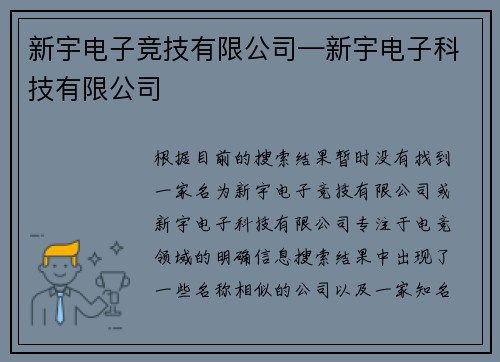 新宇电子竞技有限公司—新宇电子科技有限公司

根据目前的搜索结果暂时没有找到一家名为新宇电子竞技有限公司或新宇电子科技有限公司专注于电竞领域的明确信息搜索结果中出现了一些名称相似的公司以及一家知名